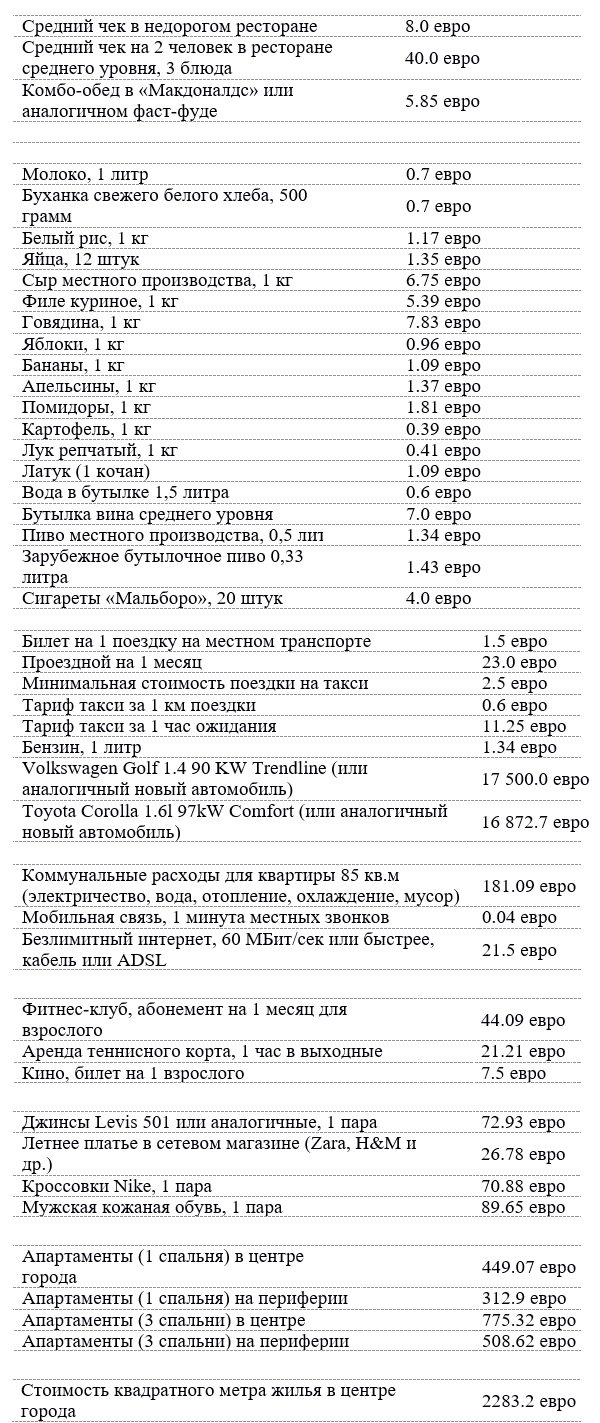 | | |
|---|---|
| Средний чек в недорогом ресторане | 8.0 евро |
| Средний чек на 2 человек в ресторане среднего уровня, 3 блюда | 40.0 евро |
| Комбо-обед в «Макдоналдс» или аналогичном фаст-фуде | 5.85 евро |

| | |
|---|---|
| Молоко, 1 литр | 0.7 евро |
| Буханка свежего белого хлеба, 500 грамм | 0.7 евро |
| Белый рис, 1 кг | 1.17 евро |
| Яйца, 12 штук | 1.35 евро |
| Сыр местного производства, 1 кг | 6.75 евро |
| Филе куриное, 1 кг | 5.39 евро |
| Говядина, 1 кг | 7.83 евро |
| Яблоки, 1 кг | 0.96 евро |
| Бананы, 1 кг | 1.09 евро |
| Апельсины, 1 кг | 1.37 евро |
| Помидоры, 1 кг | 1.81 евро |
| Картофель, 1 кг | 0.39 евро |
| Лук репчатый, 1 кг | 0.41 евро |
| Латук (1 кочан) | 1.09 евро |
| Вода в бутылке 1,5 литра | 0.6 евро |
| Бутылка вина среднего уровня | 7.0 евро |
| Пиво местного производства, 0,5 лит | 1.34 евро |
| Зарубежное бутылочное пиво 0,33 литра | 1.43 евро |
| Сигареты «Мальборо», 20 штук | 4.0 евро |

| | |
|---|---|
| Билет на 1 поездку на местном транспорте | 1.5 евро |
| Проездной на 1 месяц | 23.0 евро |
| Минимальная стоимость поездки на такси | 2.5 евро |
| Тариф такси за 1 км поездки | 0.6 евро |
| Тариф такси за 1 час ожидания | 11.25 евро |
| Бензин, 1 литр | 1.34 евро |
| Volkswagen Golf 1.4 90 KW Trendline (или аналогичный новый автомобиль) | 17 500.0 евро |
| Toyota Corolla 1.6l 97kW Comfort (или аналогичный новый автомобиль) | 16 872.7 евро |

| | |
|---|---|
| Коммунальные расходы для квартиры 85 кв.м (электричество, вода, отопление, охлаждение, мусор) | 181.09 евро |
| Мобильная связь, 1 минута местных звонков | 0.04 евро |
| Безлимитный интернет, 60 МБит/сек или быстрее, кабель или ADSL | 21.5 евро |

| | |
|---|---|
| Фитнес-клуб, абонемент на 1 месяц для взрослого | 44.09 евро |
| Аренда теннисного корта, 1 час в выходные | 21.21 евро |
| Кино, билет на 1 взрослого | 7.5 евро |

| | |
|---|---|
| Джинсы Levis 501 или аналогичные, 1 пара | 72.93 евро |
| Летнее платье в сетевом магазине (Zara, H&M и др.) | 26.78 евро |
| Кроссовки Nike, 1 пара | 70.88 евро |
| Мужская кожаная обувь, 1 пара | 89.65 евро |

| | |
|---|---|
| Апартаменты (1 спальня) в центре города | 449.07 евро |
| Апартаменты (1 спальня) на периферии | 312.9 евро |
| Апартаменты (3 спальни) в центре | 775.32 евро |
| Апартаменты (3 спальни) на периферии | 508.62 евро |

| | |
|---|---|
| Стоимость квадратного метра жилья в центре города | 2283.2 евро |